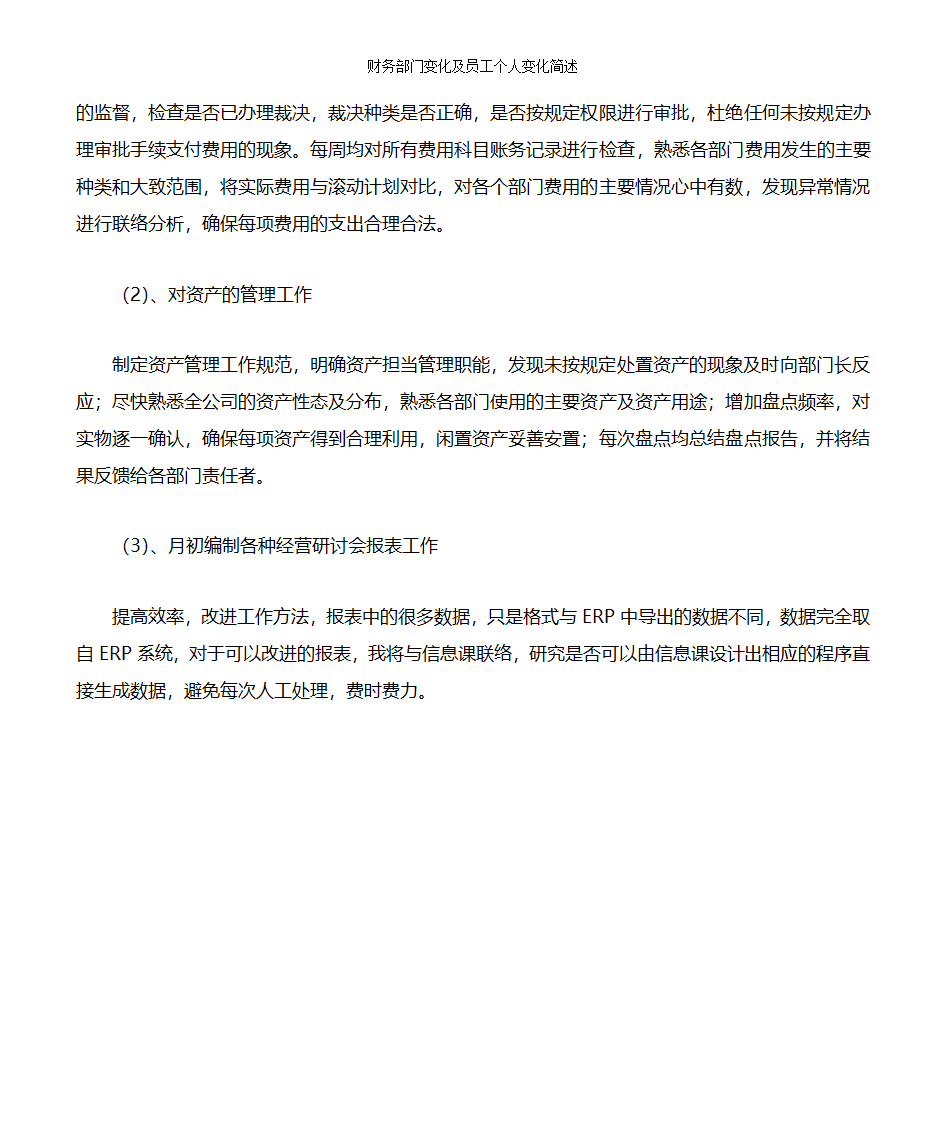 财务部门变化及员工个人变化简述

的监督，检查是否已办理裁决，裁决种类是否正确，是否按规定权限进行审批，杜绝任何未按规定办理审批手续支付费用的现象。每周均对所有费用科目账务记录进行检查，熟悉各部门费用发生的主要种类和大致范围，将实际费用与滚动计划对比，对各个部门费用的主要情况心中有数，发现异常情况进行联络分析，确保每项费用的支出合理合法。

（2）、对资产的管理工作

制定资产管理工作规范，明确资产担当管理职能，发现未按规定处置资产的现象及时向部门长反应；尽快熟悉全公司的资产性态及分布，熟悉各部门使用的主要资产及资产用途；增加盘点频率，对实物逐一确认，确保每项资产得到合理利用，闲置资产妥善安置；每次盘点均总结盘点报告，并将结果反馈给各部门责任者。

（3）、月初编制各种经营研讨会报表工作

提高效率，改进工作方法，报表中的很多数据，只是格式与 ERP 中导出的数据不同，数据完全取自 ERP 系统，对于可以改进的报表，我将与信息课联络，研究是否可以由信息课设计出相应的程序直接生成数据，避免每次人工处理，费时费力。